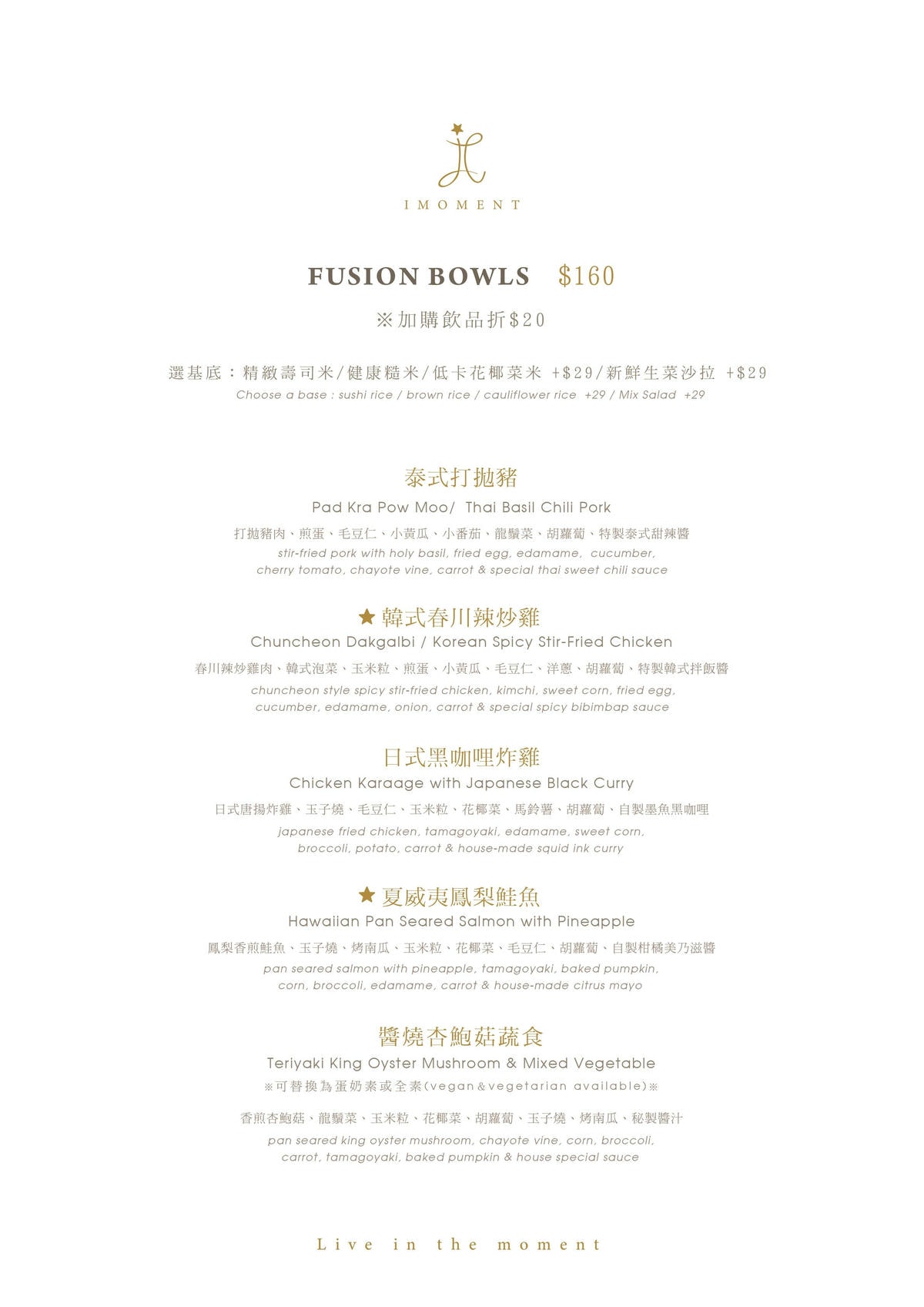 IMOMENT

FUSION BOWLS $160

※加購飲品折$20

選基底：精緻壽司米/健康糙米/低卡花椰菜米 +$29/新鮮生菜沙拉 +$29
Choose a base : sushi rice / brown rice / cauliflower rice +29 / Mix Salad +29

泰式打拋豬
Pad Kra Pow Moo/ Thai Basil Chili Pork
打拋豬肉、煎蛋、毛豆仁、小黃瓜、小番茄、龍鬚菜、胡蘿蔔、特製泰式甜辣醬
stir-fried pork with holy basil, fried egg, edamame, cucumber, cherry tomato, chayote vine, carrot & special thai sweet chili sauce

★韓式春川辣炒雞
Chuncheon Dakgalbi / Korean Spicy Stir-Fried Chicken
春川辣炒雞肉、韓式泡菜、玉米粒、煎蛋、小黃瓜、毛豆仁、洋蔥、胡蘿蔔、特製韓式拌飯醬
chuncheon style spicy stir-fried chicken, kimchi, sweet corn, fried egg, cucumber, edamame, onion, carrot & special spicy bibimbap sauce

日式黑咖哩炸雞
Chicken Karaage with Japanese Black Curry
日式唐揚炸雞、玉子燒、毛豆仁、玉米粒、花椰菜、馬鈴薯、胡蘿蔔、自製墨魚黑咖哩
japanese fried chicken, tamagoyaki, edamame, sweet corn, broccoli, potato, carrot & house-made squid ink curry

★夏威夷鳳梨鮭魚
Hawaiian Pan Seared Salmon with Pineapple
鳳梨香煎鮭魚、玉子燒、烤南瓜、玉米粒、花椰菜、毛豆仁、胡蘿蔔、自製柑橘美乃滋醬
pan seared salmon with pineapple, tamagoyaki, baked pumpkin, corn, broccoli, edamame, carrot & house-made citrus mayo

醬燒杏鮑菇蔬食
Teriyaki King Oyster Mushroom & Mixed Vegetable
※可替換為蛋奶素或全素(vegan&vegetarian available)※
香煎杏鮑菇、龍鬚菜、玉米粒、花椰菜、胡蘿蔔、玉子燒、烤南瓜、秘製醬汁
pan seared king oyster mushroom, chayote vine, corn, broccoli, carrot, tamagoyaki, baked pumpkin & house special sauce

Live in the moment